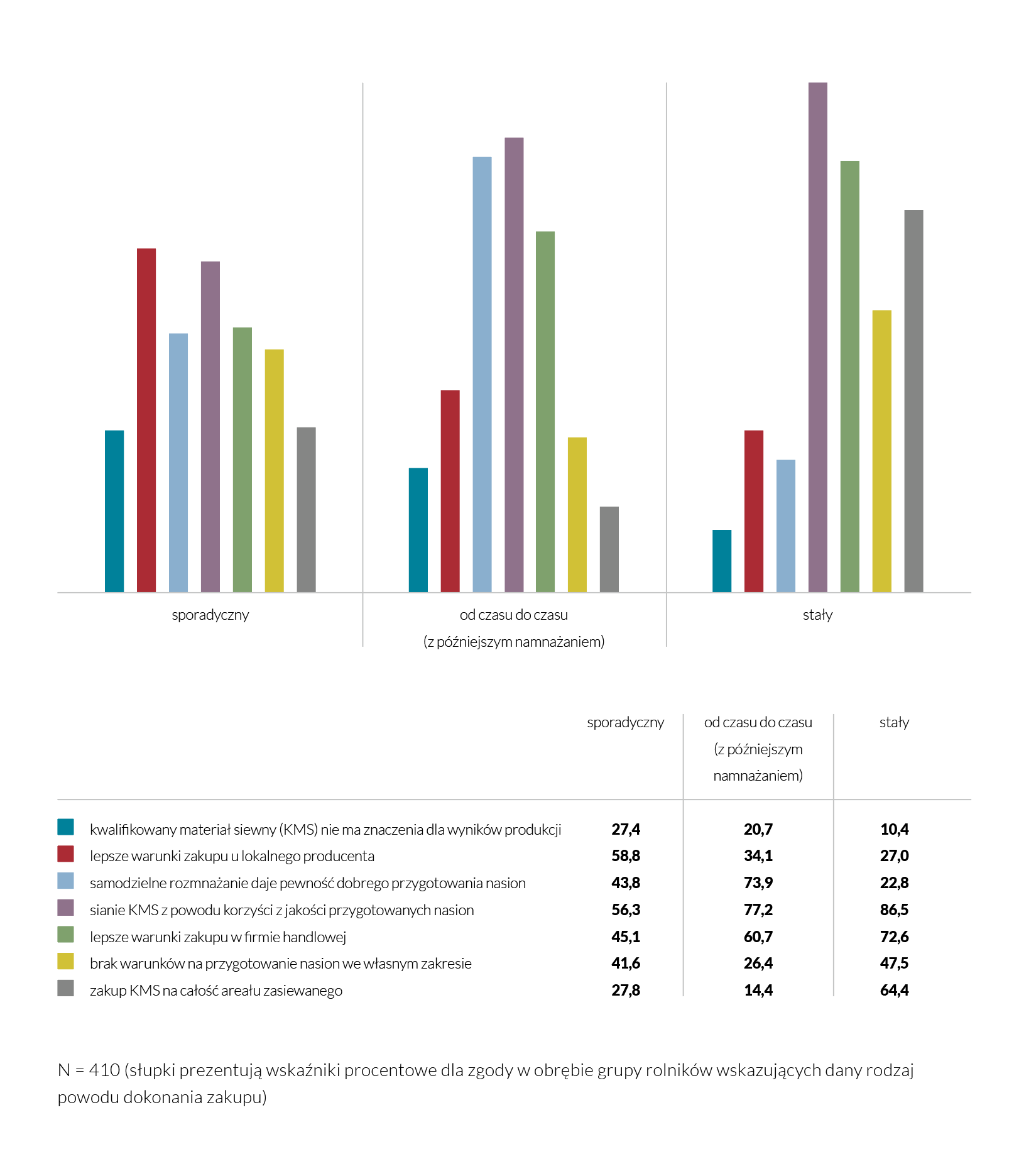 sporadyczny

od czasu do czasu (z późniejszym namnażaniem)

stały

| | sporadyczny | od czasu do czasu (z późniejszym namnażaniem) | stały |
|---|---|---|---|
| kwalifikowany materiał siewny (KMS) nie ma znaczenia dla wyników produkcji | 27,4 | 20,7 | 10,4 |
| lepsze warunki zakupu u lokalnego producenta | 58,8 | 34,1 | 27,0 |
| samodzielne rozmnażanie daje pewność dobrego przygotowania nasion | 43,8 | 73,9 | 22,8 |
| sianie KMS z powodu korzyści z jakości przygotowanych nasion | 56,3 | 77,2 | 86,5 |
| lepsze warunki zakupu w firmie handlowej | 45,1 | 60,7 | 72,6 |
| brak warunków na przygotowanie nasion we własnym zakresie | 41,6 | 26,4 | 47,5 |
| zakup KMS na całość areału zasiewanego | 27,8 | 14,4 | 64,4 |

N = 410 (słupki prezentują wskaźniki procentowe dla zgody w obrębie grupy rolników wskazujących dany rodzaj powodu dokonania zakupu)